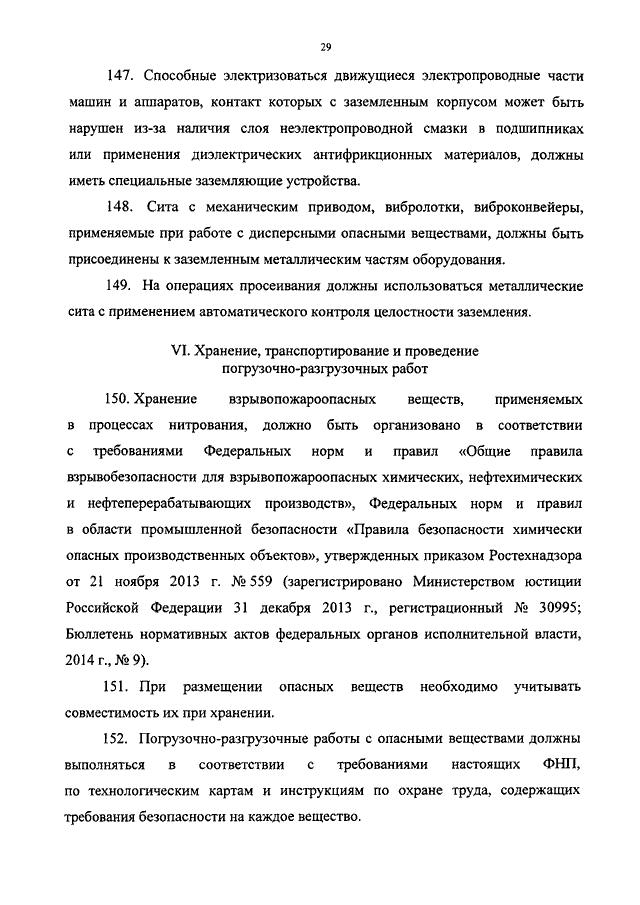 29

147. Способные электризоваться движущиеся электропроводные части машин и аппаратов, контакт которых с заземленным корпусом может быть нарушен из-за наличия слоя неэлектропроводной смазки в подшипниках или применения диэлектрических антифрикционных материалов, должны иметь специальные заземляющие устройства.

148. Сита с механическим приводом, вибролотки, виброконвейеры, применяемые при работе с дисперсными опасными веществами, должны быть присоединены к заземленным металлическим частям оборудования.

149. На операциях просеивания должны использоваться металлические сита с применением автоматического контроля целостности заземления.

VI. Хранение, транспортирование и проведение погрузочно-разгрузочных работ

150. Хранение взрывопожароопасных веществ, применяемых в процессах нитрования, должно быть организовано в соответствии с требованиями Федеральных норм и правил «Общие правила взрывобезопасности для взрывопожароопасных химических, нефтехимических и нефтеперерабатывающих производств», Федеральных норм и правил в области промышленной безопасности «Правила безопасности химически опасных производственных объектов», утвержденных приказом Ростехнадзора от 21 ноября 2013 г. № 559 (зарегистрировано Министерством юстиции Российской Федерации 31 декабря 2013 г., регистрационный № 30995; Бюллетень нормативных актов федеральных органов исполнительной власти, 2014 г., № 9).

151. При размещении опасных веществ необходимо учитывать совместимость их при хранении.

152. Погрузочно-разгрузочные работы с опасными веществами должны выполняться в соответствии с требованиями настоящих ФНП, по технологическим картам и инструкциям по охране труда, содержащих требования безопасности на каждое вещество.